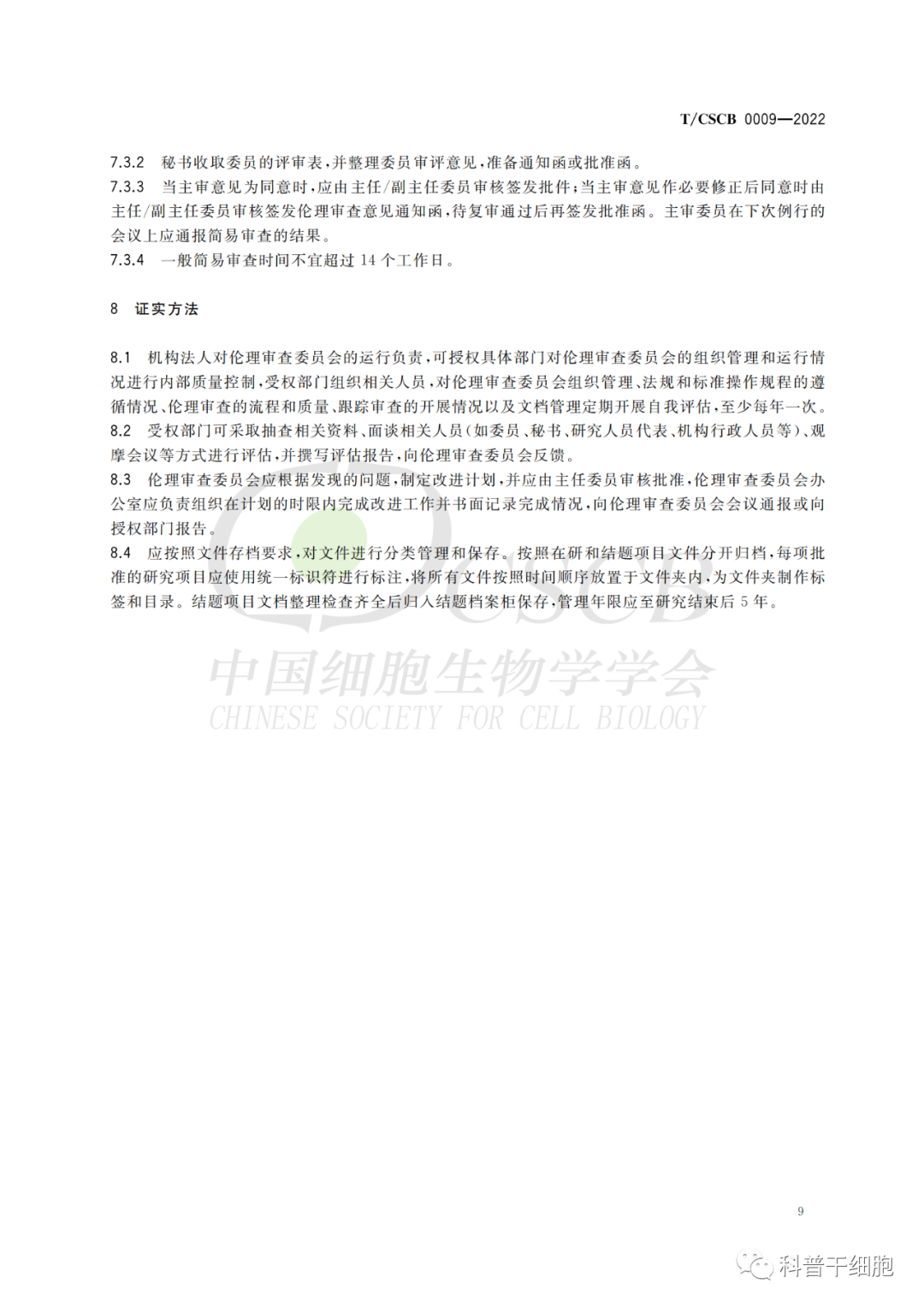 T/CSCB 0009—2022

7.3.2　秘书收取委员的评审表，并整理委员审评意见，准备通知函或批准函。

7.3.3　当主审意见为同意时，应由主任/副主任委员审核签发批件；当主审意见作必要修正后同意时由主任/副主任委员审核签发伦理审查意见通知函，待复审通过后再签发批准函。主审委员在下次例行的会议上应通报简易审查的结果。

7.3.4　一般简易审查时间不宜超过 14 个工作日。

8　证实方法

8.1　机构法人对伦理审查委员会的运行负责，可授权具体部门对伦理审查委员会的组织管理和运行情况进行内部质量控制，受权部门组织相关人员，对伦理审查委员会组织管理、法规和标准操作规程的遵循情况、伦理审查的流程和质量、跟踪审查的开展情况以及文档管理定期开展自我评估，至少每年一次。

8.2　受权部门可采取抽查相关资料、面谈相关人员（如委员、秘书、研究人员代表、机构行政人员等）、观摩会议等方式进行评估，并撰写评估报告，向伦理审查委员会反馈。

8.3　伦理审查委员会应根据发现的问题，制定改进计划，并应由主任委员审核批准，伦理审查委员会办公室应负责组织在计划的时限内完成改进工作并书面记录完成情况，向伦理审查委员会会议通报或向授权部门报告。

8.4　应按照文件存档要求，对文件进行分类管理和保存。按照在研和结题项目文件分开归档，每项批准的研究项目应使用统一标识符进行标注，将所有文件按照时间顺序放置于文件夹内，为文件夹制作标签和目录。结题项目文档整理检查齐全后归入结题档案柜保存，管理年限应至研究结束后 5 年。

CSCB
中国细胞生物学学会
CHINESE SOCIETY FOR CELL BIOLOGY

9

科普干细胞